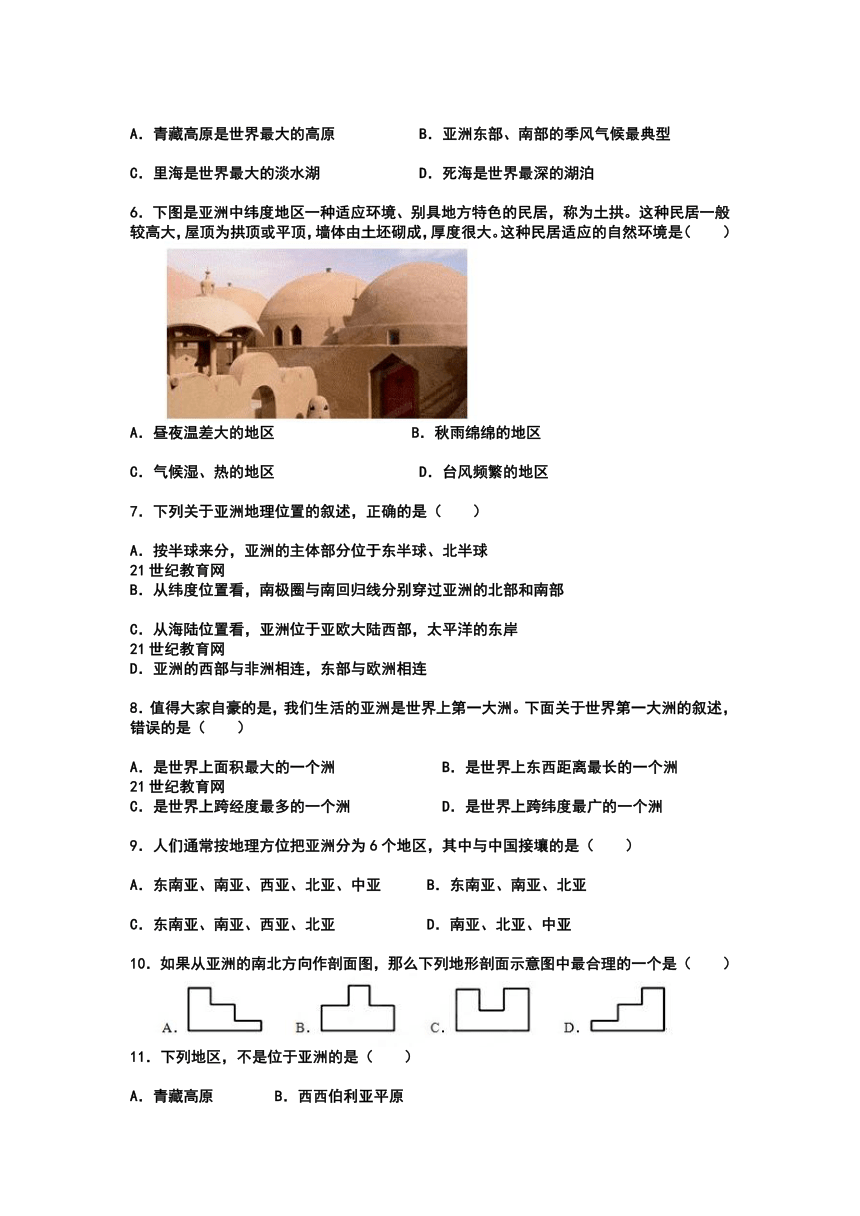 A. 青藏高原是世界最大的高原　　　　　　B. 亚洲东部、南部的季风气候最典型

C. 里海是世界最大的淡水湖　　　　　　　D. 死海是世界最深的湖泊

6. 下图是亚洲中纬度地区一种适应环境、别具地方特色的民居，称为土拱。这种民居一般较高大，屋顶为拱顶或平顶，墙体由土坯砌成，厚度很大。这种民居适应的自然环境是（　　）

A. 昼夜温差大的地区　　　　　　　B. 秋雨绵绵的地区

C. 气候湿、热的地区　　　　　　　D. 台风频繁的地区

7. 下列关于亚洲地理位置的叙述，正确的是（　　）

A. 按半球来分，亚洲的主体部分位于东半球、北半球
21 世纪教育网
B. 从纬度位置看，南极圈与南回归线分别穿过亚洲的北部和南部

C. 从海陆位置看，亚洲位于亚欧大陆西部，太平洋的东岸
21 世纪教育网
D. 亚洲的西部与非洲相连，东部与欧洲相连

8. 值得大家自豪的是，我们生活的亚洲是世界上第一大洲。下面关于世界第一大洲的叙述，错误的是（　　）

A. 是世界上面积最大的一个洲　　　　　　B. 是世界上东西距离最长的一个洲
21 世纪教育网
C. 是世界上跨经度最多的一个洲　　　　　D. 是世界上跨纬度最广的一个洲

9. 人们通常按地理方位把亚洲分为 6 个地区，其中与中国接壤的是（　　）

A. 东南亚、南亚、西亚、北亚、中亚　　　B. 东南亚、南亚、北亚

C. 东南亚、南亚、西亚、北亚　　　　　　D. 南亚、北亚、中亚

10. 如果从亚洲的南北方向作剖面图，那么下列地形剖面示意图中最合理的一个是（　　）

A.　　B.　　C.　　D.

11. 下列地区，不是位于亚洲的是（　　）

A. 青藏高原　　　B. 西西伯利亚平原